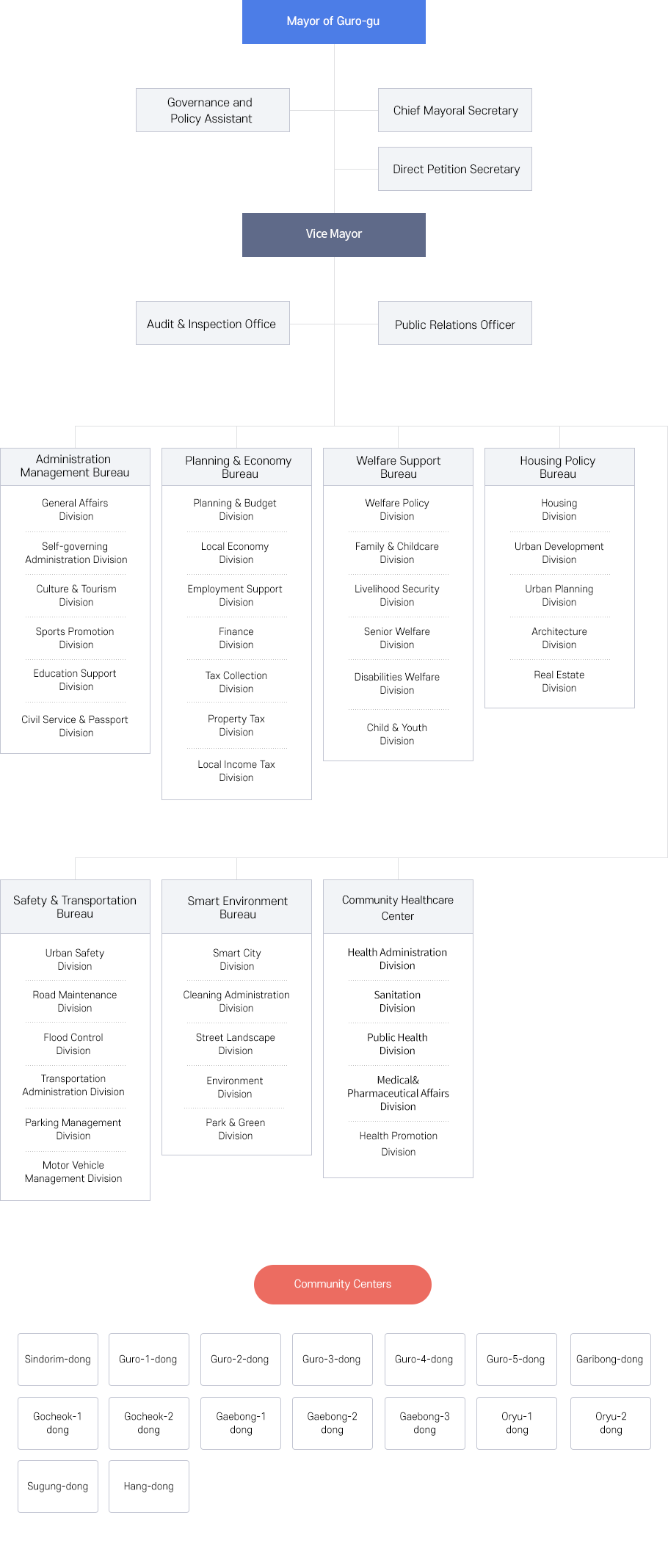 Mayor of Guro-gu

Governance and Policy Assistant

Chief Mayoral Secretary

Direct Petition Secretary

Vice Mayor

Audit & Inspection Office

Public Relations Officer

Administration Management Bureau

General Affairs Division

Self-governing Administration Division

Culture & Tourism Division

Sports Promotion Division

Education Support Division

Civil Service & Passport Division

Planning & Economy Bureau

Planning & Budget Division

Local Economy Division

Employment Support Division

Finance Division

Tax Collection Division

Property Tax Division

Local Income Tax Division

Welfare Support Bureau

Welfare Policy Division

Family & Childcare Division

Livelihood Security Division

Senior Welfare Division

Disabilities Welfare Division

Child & Youth Division

Housing Policy Bureau

Housing Division

Urban Development Division

Urban Planning Division

Architecture Division

Real Estate Division

Safety & Transportation Bureau

Urban Safety Division

Road Maintenance Division

Flood Control Division

Transportation Administration Division

Parking Management Division

Motor Vehicle Management Division

Smart Environment Bureau

Smart City Division

Cleaning Administration Division

Street Landscape Division

Environment Division

Park & Green Division

Community Healthcare Center

Health Administration Division

Sanitation Division

Public Health Division

Medical& Pharmaceutical Affairs Division

Health Promotion Division

Community Centers

Sindorim-dong

Guro-1-dong

Guro-2-dong

Guro-3-dong

Guro-4-dong

Guro-5-dong

Garibong-dong

Gocheok-1 dong

Gocheok-2 dong

Gaebong-1 dong

Gaebong-2 dong

Gaebong-3 dong

Oryu-1 dong

Oryu-2 dong

Sugung-dong

Hang-dong